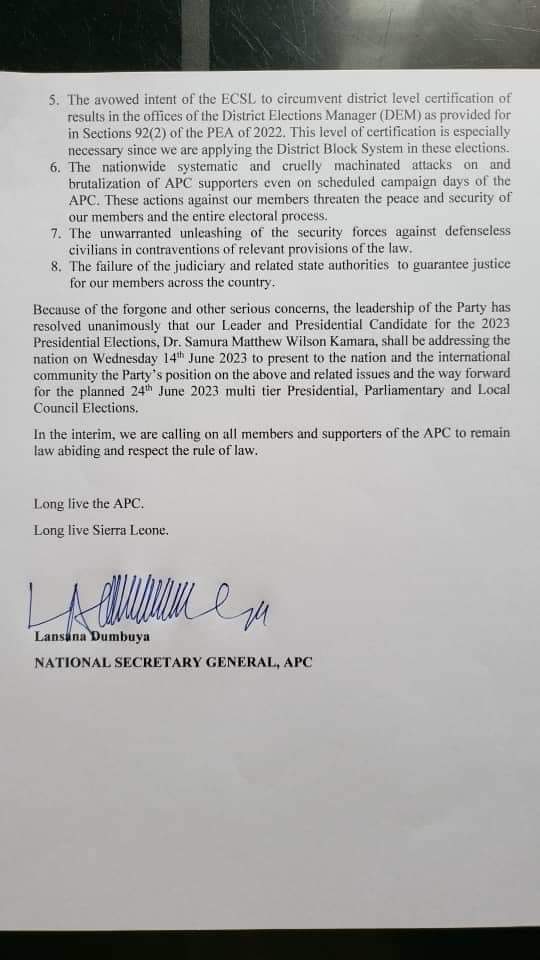 5. The avowed intent of the ECSL to circumvent district level certification of results in the offices of the District Elections Manager (DEM) as provided for in Sections 92(2) of the PEA of 2022. This level of certification is especially necessary since we are applying the District Block System in these elections.
6. The nationwide systematic and cruelly machinated attacks on and brutalization of APC supporters even on scheduled campaign days of the APC. These actions against our members threaten the peace and security of our members and the entire electoral process.
7. The unwarranted unleashing of the security forces against defenseless civilians in contraventions of relevant provisions of the law.
8. The failure of the judiciary and related state authorities to guarantee justice for our members across the country.

Because of the forgone and other serious concerns, the leadership of the Party has resolved unanimously that our Leader and Presidential Candidate for the 2023 Presidential Elections, Dr. Samura Matthew Wilson Kamara, shall be addressing the nation on Wednesday 14$^{th}$ June 2023 to present to the nation and the international community the Party's position on the above and related issues and the way forward for the planned 24$^{th}$ June 2023 multi tier Presidential, Parliamentary and Local Council Elections.

In the interim, we are calling on all members and supporters of the APC to remain law abiding and respect the rule of law.

Long live the APC.

Long live Sierra Leone.

Lansana Dumbuya

NATIONAL SECRETARY GENERAL, APC